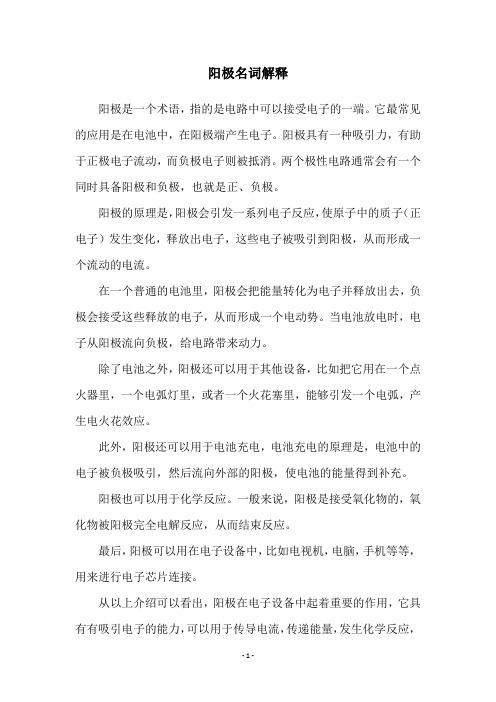 阳极名词解释

阳极是一个术语，指的是电路中可以接受电子的一端。它最常见的应用是在电池中，在阳极端产生电子。阳极具有一种吸引力，有助于正极电子流动，而负极电子则被抵消。两个极性电路通常会有一个同时具备阳极和负极，也就是正、负极。

阳极的原理是，阳极会引发一系列电子反应，使原子中的质子（正电子）发生变化，释放出电子，这些电子被吸引到阳极，从而形成一个流动的电流。

在一个普通的电池里，阳极会把能量转化为电子并释放出去，负极会接受这些释放的电子，从而形成一个电动势。当电池放电时，电子从阳极流向负极，给电路带来动力。

除了电池之外，阳极还可以用于其他设备，比如把它用在一个点火器里，一个电弧灯里，或者一个火花塞里，能够引发一个电弧，产生电火花效应。

此外，阳极还可以用于电池充电，电池充电的原理是，电池中的电子被负极吸引，然后流向外部的阳极，使电池的能量得到补充。

阳极也可以用于化学反应。一般来说，阳极是接受氧化物的，氧化物被阳极完全电解反应，从而结束反应。

最后，阳极可以用在电子设备中，比如电视机，电脑，手机等等，用来进行电子芯片连接。

从以上介绍可以看出，阳极在电子设备中起着重要的作用，它具有有吸引电子的能力，可以用于传导电流，传递能量，发生化学反应，

- 1 -